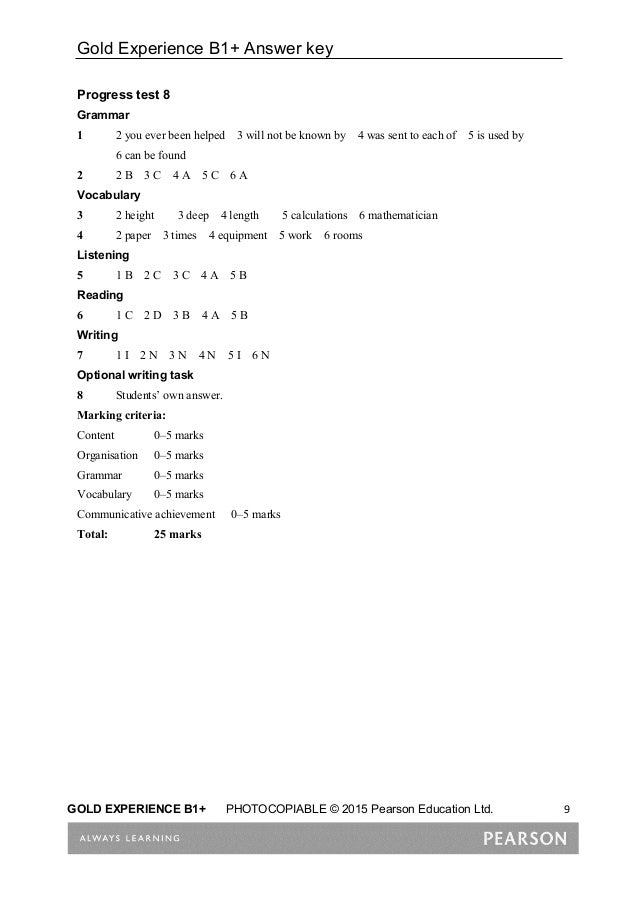 Gold Experience B1+ Answer key

Progress test 8

Grammar

1 2 you ever been helped 3 will not be known by 4 was sent to each of 5 is used by 6 can be found

2 2 B 3 C 4 A 5 C 6 A

Vocabulary

3 2 height 3 deep 4 length 5 calculations 6 mathematician

4 2 paper 3 times 4 equipment 5 work 6 rooms

Listening

5 1 B 2 C 3 C 4 A 5 B

Reading

6 1 C 2 D 3 B 4 A 5 B

Writing

7 1 I 2 N 3 N 4 N 5 I 6 N

Optional writing task

8 Students' own answer.

Marking criteria:

Content 0–5 marks
Organisation 0–5 marks
Grammar 0–5 marks
Vocabulary 0–5 marks
Communicative achievement 0–5 marks
Total: 25 marks

GOLD EXPERIENCE B1+ PHOTOCOPIABLE © 2015 Pearson Education Ltd. 9

ALWAYS LEARNING PEARSON